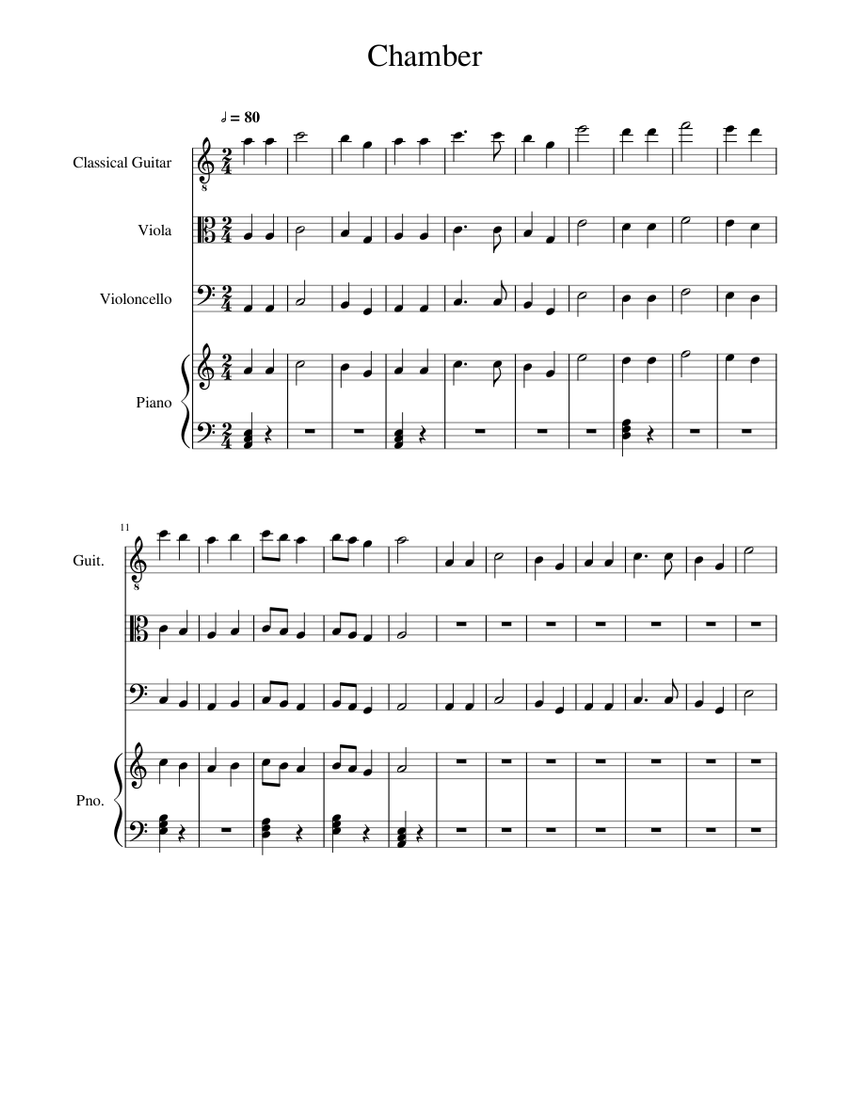 Chamber

♩ = 80

Classical Guitar

Viola

Violoncello

Piano

11

Guit.

Pno.